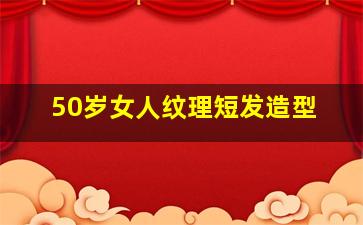 50岁女人纹理短发造型